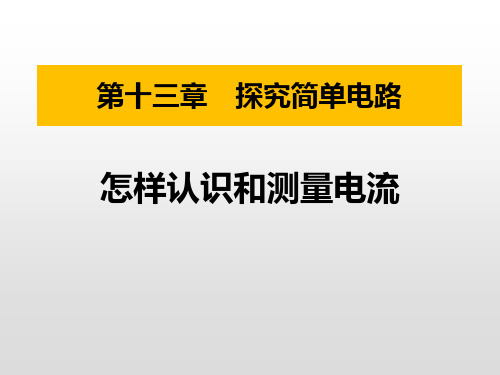 第十三章　探究简单电路

怎样认识和测量电流